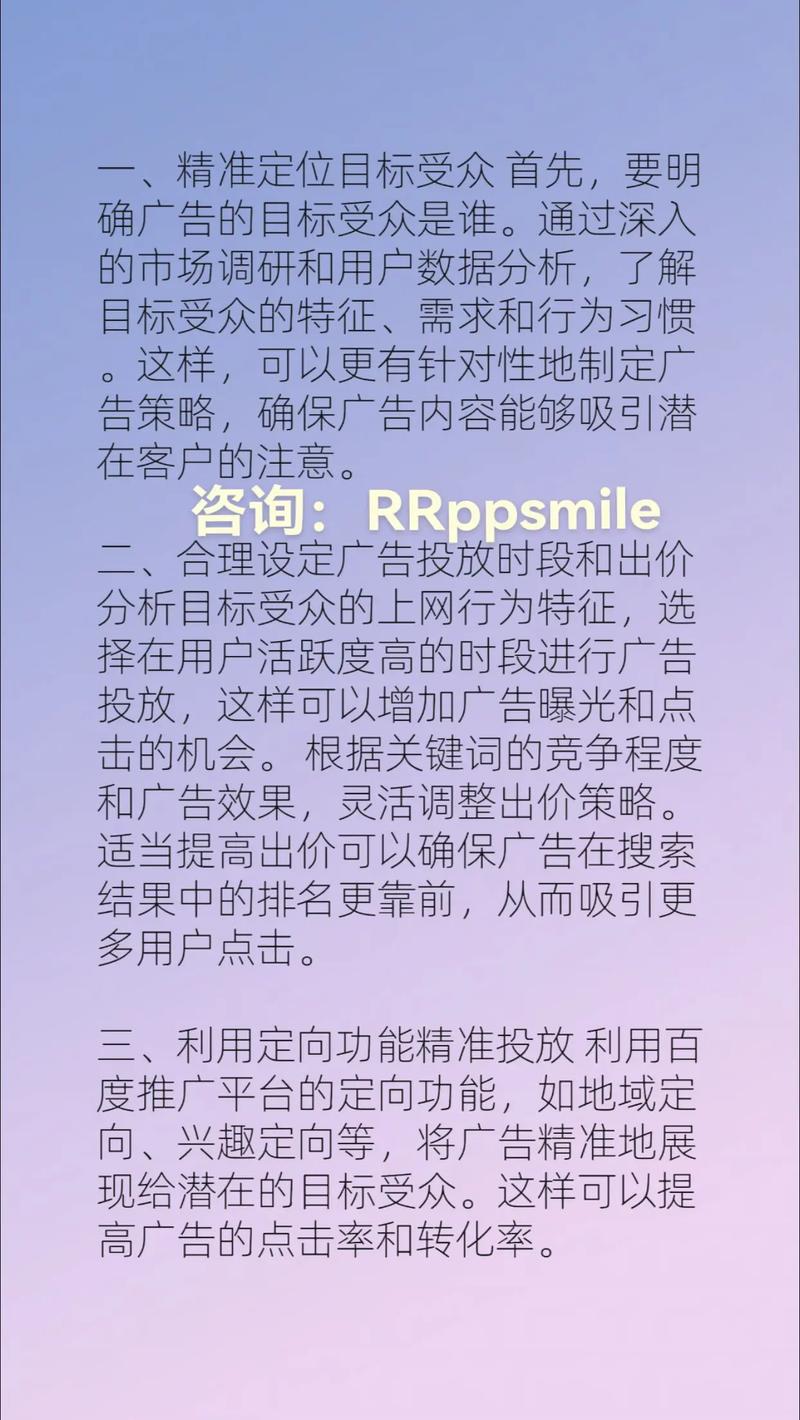 一、精准定位目标受众 首先，要明确广告的目标受众是谁。通过深入的市场调研和用户数据分析，了解目标受众的特征、需求和行为习惯。这样，可以更有针对性地制定广告策略，确保广告内容能够吸引潜在客户的注意。

咨询：RRppsmile

二、合理设定广告投放时段和出价 分析目标受众的上网行为特征，选择在用户活跃度高的时段进行广告投放，这样可以增加广告曝光和点击的机会。根据关键词的竞争程度和广告效果，灵活调整出价策略。适当提高出价可以确保广告在搜索结果中的排名更靠前，从而吸引更多用户点击。

三、利用定向功能精准投放 利用百度推广平台的定向功能，如地域定向、兴趣定向等，将广告精准地展现给潜在的目标受众。这样可以提高广告的点击率和转化率。